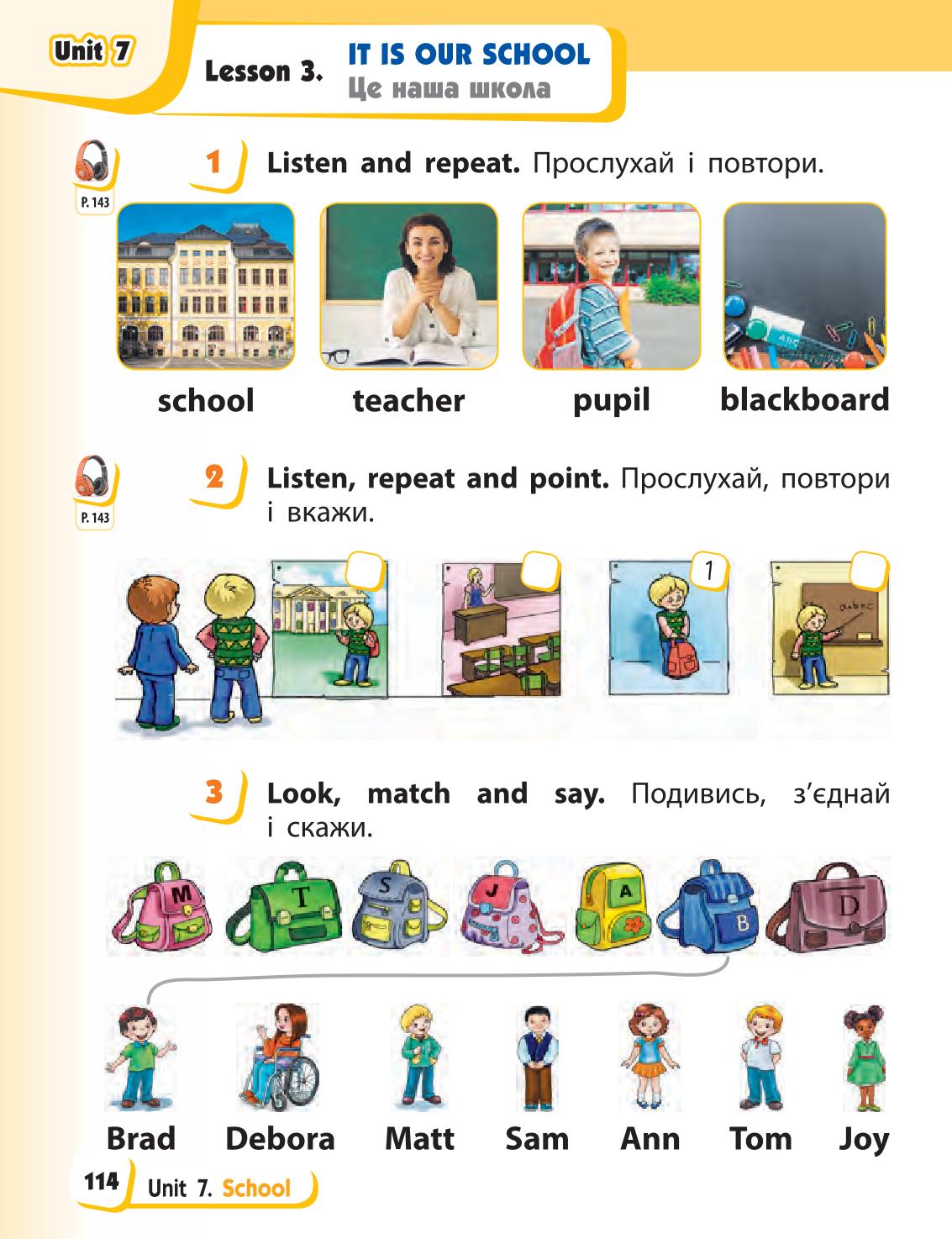 Unit 7

Lesson 3. IT IS OUR SCHOOL
Це наша школа

P. 143

1 Listen and repeat. Прослухай і повтори.

school teacher pupil blackboard

P. 143

2 Listen, repeat and point. Прослухай, повтори і вкажи.

1

a b c

3 Look, match and say. Подивись, з'єднай і скажи.

M T S J A B D

Brad Debora Matt Sam Ann Tom Joy

114 Unit 7. School